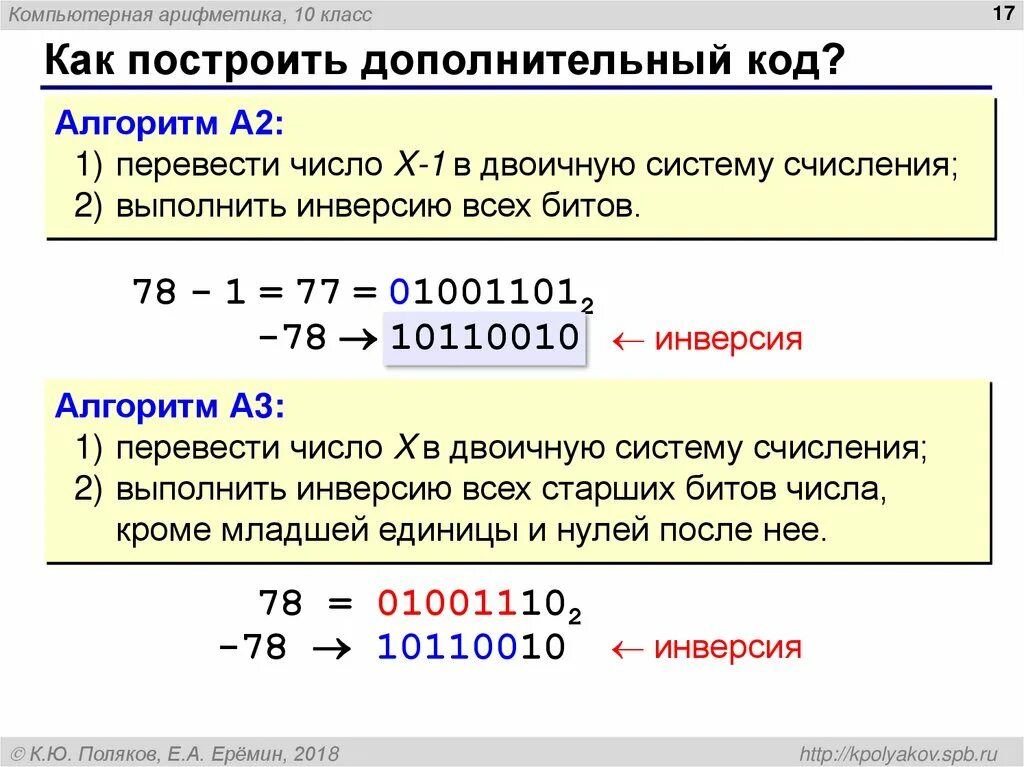 Компьютерная арифметика, 10 класс

17

Как построить дополнительный код?

Алгоритм А2:
1) перевести число X-1 в двоичную систему счисления;
2) выполнить инверсию всех битов.

$78 - 1 = 77 = 01001101_2$
$-78 \rightarrow 10110010$ ← инверсия

Алгоритм А3:
1) перевести число X в двоичную систему счисления;
2) выполнить инверсию всех старших битов числа, кроме младшей единицы и нулей после нее.

$78 = 01001110_2$
$-78 \rightarrow 10110010$ ← инверсия

© К.Ю. Поляков, Е.А. Ерёмин, 2018

http://kpolyakov.spb.ru